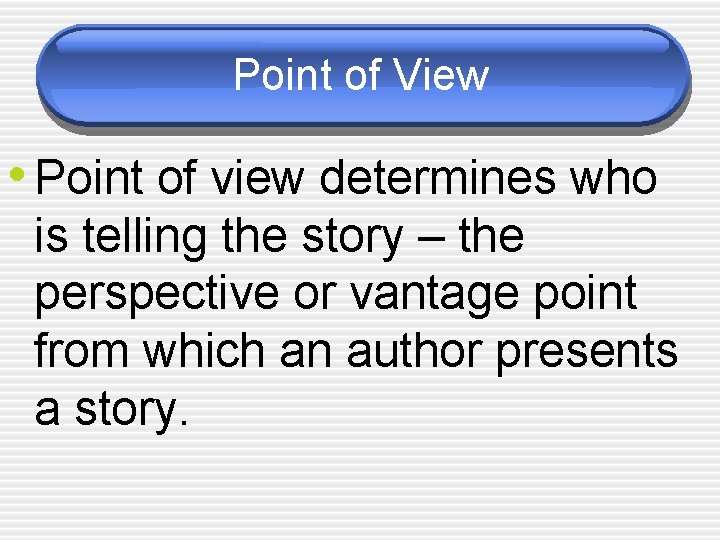 Point of View

• Point of view determines who is telling the story – the perspective or vantage point from which an author presents a story.